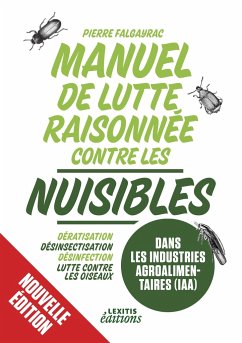 PIERRE FALGAYRAC

MANUEL DE LUTTE RAISONNÉE CONTRE LES

NUISIBLES

DÉRATISATION
DÉSINSECTISATION
DÉSINFECTION
LUTTE CONTRE LES OISEAUX

DANS LES INDUSTRIES AGROALIMENTAIRES (IAA)

NOUVELLE ÉDITION

LEXITIS éditions